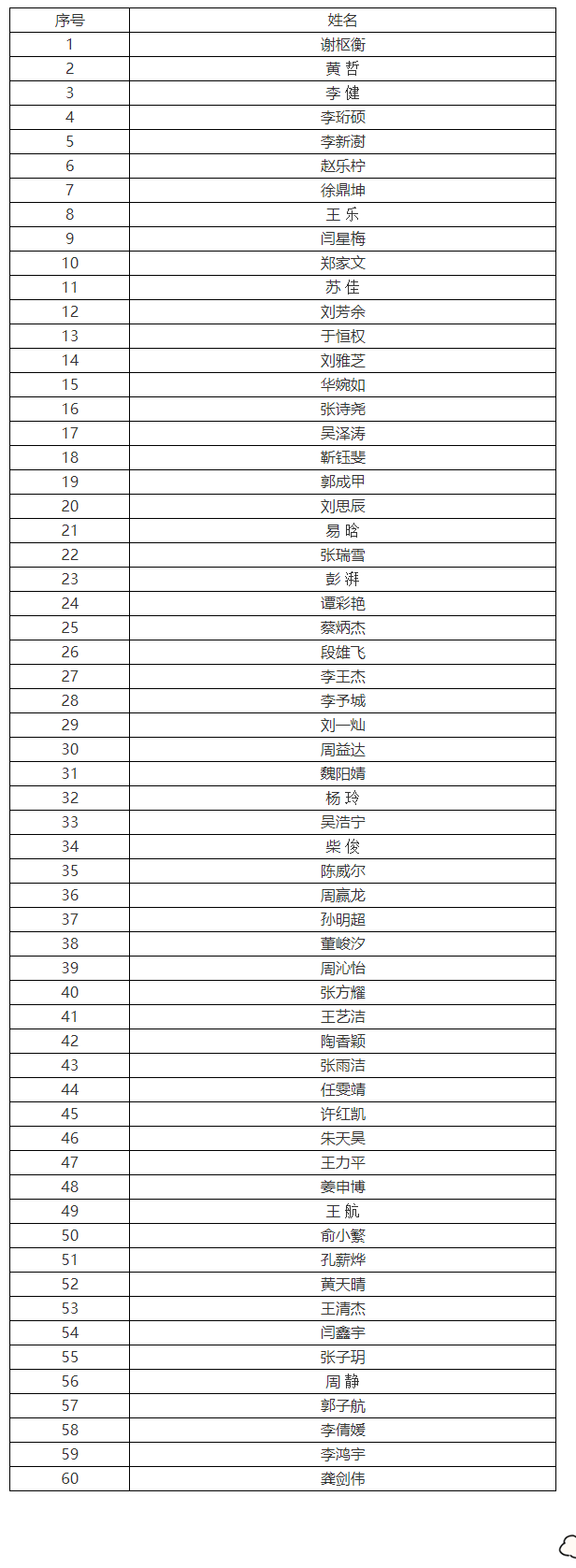 | 序号 | 姓名 |
|---|---|
| 1 | 谢枢衡 |
| 2 | 黄 哲 |
| 3 | 李 健 |
| 4 | 李珩硕 |
| 5 | 李新澍 |
| 6 | 赵乐柠 |
| 7 | 徐鼎坤 |
| 8 | 王 乐 |
| 9 | 闫星梅 |
| 10 | 郑家文 |
| 11 | 苏 佳 |
| 12 | 刘芳余 |
| 13 | 于恒权 |
| 14 | 刘雅芝 |
| 15 | 华婉如 |
| 16 | 张诗尧 |
| 17 | 吴泽涛 |
| 18 | 靳钰斐 |
| 19 | 郭成甲 |
| 20 | 刘思辰 |
| 21 | 易 晗 |
| 22 | 张瑞雪 |
| 23 | 彭 湃 |
| 24 | 谭彩艳 |
| 25 | 蔡炳杰 |
| 26 | 段雄飞 |
| 27 | 李王杰 |
| 28 | 李予城 |
| 29 | 刘一灿 |
| 30 | 周益达 |
| 31 | 魏阳婧 |
| 32 | 杨 玲 |
| 33 | 吴浩宁 |
| 34 | 柴 俊 |
| 35 | 陈威尔 |
| 36 | 周赢龙 |
| 37 | 孙明超 |
| 38 | 董峻汐 |
| 39 | 周沁怡 |
| 40 | 张方耀 |
| 41 | 王艺洁 |
| 42 | 陶香颖 |
| 43 | 张雨洁 |
| 44 | 任雯婧 |
| 45 | 许红凯 |
| 46 | 朱天昊 |
| 47 | 王力平 |
| 48 | 姜申博 |
| 49 | 王 航 |
| 50 | 俞小繁 |
| 51 | 孔薪烨 |
| 52 | 黄天晴 |
| 53 | 王清杰 |
| 54 | 闫鑫宇 |
| 55 | 张子玥 |
| 56 | 周 静 |
| 57 | 郭子航 |
| 58 | 李倩媛 |
| 59 | 李鸿宇 |
| 60 | 龚剑伟 |